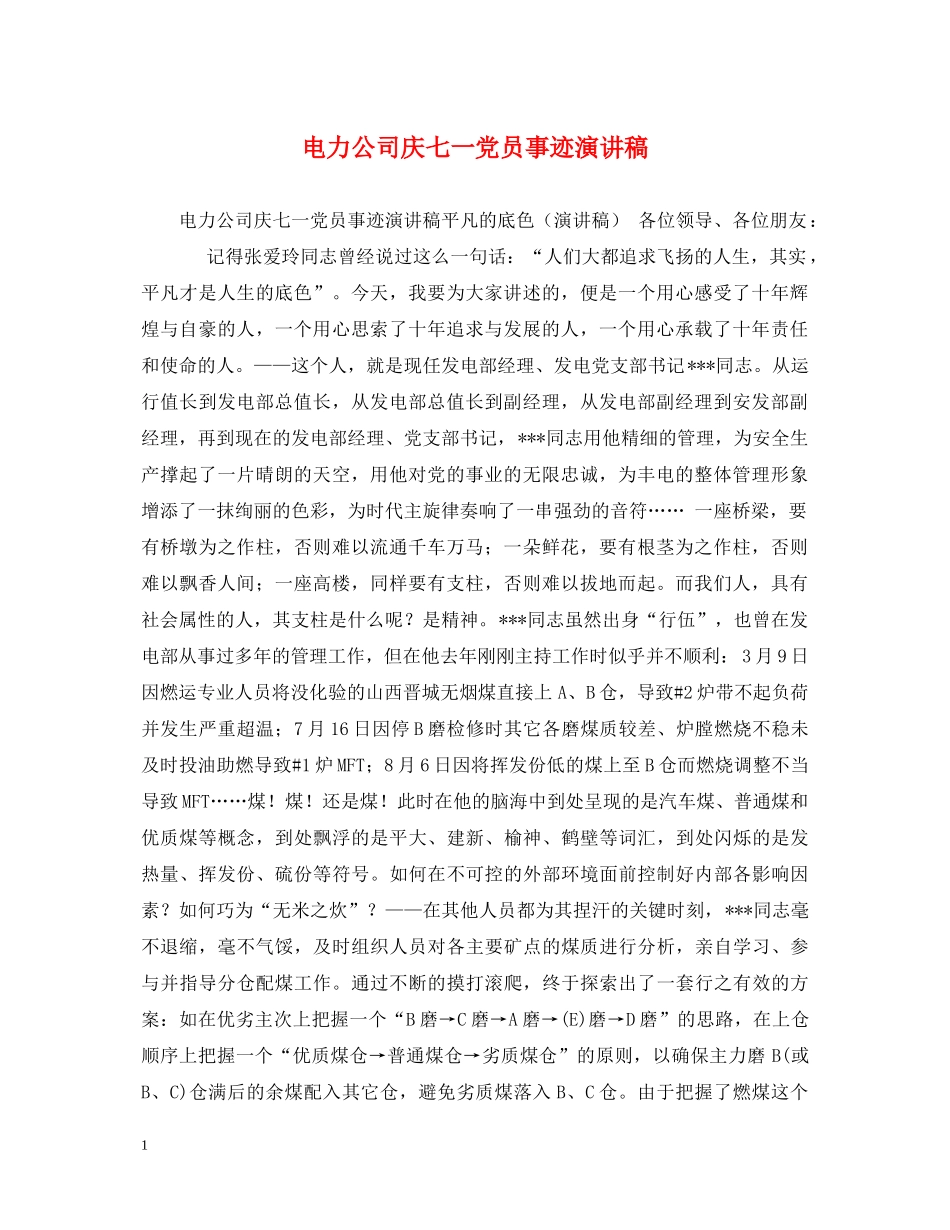 电力公司庆七一党员事迹演讲稿

电力公司庆七一党员事迹演讲稿平凡的底色（演讲稿） 各位领导、各位朋友：

记得张爱玲同志曾经说过这么一句话：“人们大都追求飞扬的人生，其实，平凡才是人生的底色”。今天，我要为大家讲述的，便是一个用心感受了十年辉煌与自豪的人，一个用心思索了十年追求与发展的人，一个用心承载了十年责任和使命的人。——这个人，就是现任发电部经理、发电党支部书记***同志。从运行值长到发电部总值长，从发电部总值长到副经理，从发电部副经理到安发部副经理，再到现在的发电部经理、党支部书记，***同志用他精细的管理，为安全生产撑起了一片晴朗的天空，用他对党的事业的无限忠诚，为丰电的整体管理形象增添了一抹绚丽的色彩，为时代主旋律奏响了一串强劲的音符…… 一座桥梁，要有桥墩为之作柱，否则难以流通千车万马；一朵鲜花，要有根茎为之作柱，否则难以飘香人间；一座高楼，同样要有支柱，否则难以拔地而起。而我们人，具有社会属性的人，其支柱是什么呢？是精神。***同志虽然出身“行伍”，也曾在发电部从事过多年的管理工作，但在他去年刚刚主持工作时似乎并不顺利：3月9日因燃运专业人员将没化验的山西晋城无烟煤直接上A、B仓，导致#2炉带不起负荷并发生严重超温；7月16日因停B磨检修时其它各磨煤质较差、炉膛燃烧不稳未及时投油助燃导致#1炉MFT；8月6日因将挥发份低的煤上至B仓而燃烧调整不当导致MFT……煤！煤！还是煤！此时在他的脑海中到处呈现的是汽车煤、普通煤和优质煤等概念，到处飘浮的是平大、建新、榆神、鹤壁等词汇，到处闪烁的是发热量、挥发份、硫份等符号。如何在不可控的外部环境面前控制好内部各影响因素？如何巧为“无米之炊”？——在其他人员都为其捏汗的关键时刻，***同志毫不退缩，毫不气馁，及时组织人员对各主要矿点的煤质进行分析，亲自学习、参与并指导分仓配煤工作。通过不断的摸打滚爬，终于探索出了一套行之有效的方案：如在优劣主次上把握一个“B磨→C磨→A磨→(E)磨→D磨”的思路，在上仓顺序上把握一个“优质煤仓→普通煤仓→劣质煤仓”的原则，以确保主力磨B(或B、C)仓满后的余煤配入其它仓，避免劣质煤落入B、C仓。由于把握了燃煤这个

1